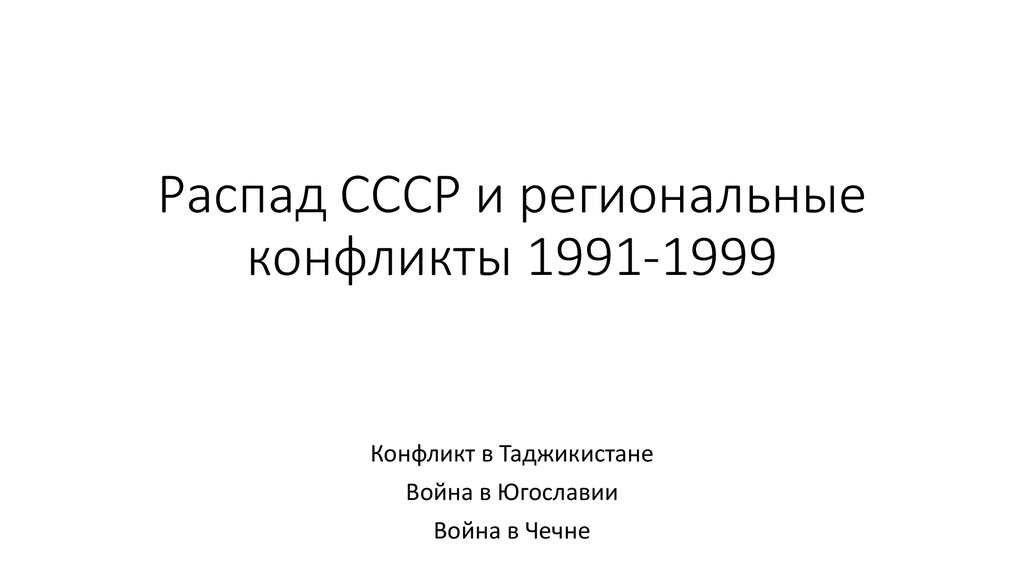 Распад СССР и региональные конфликты 1991-1999

Конфликт в Таджикистане
Война в Югославии
Война в Чечне